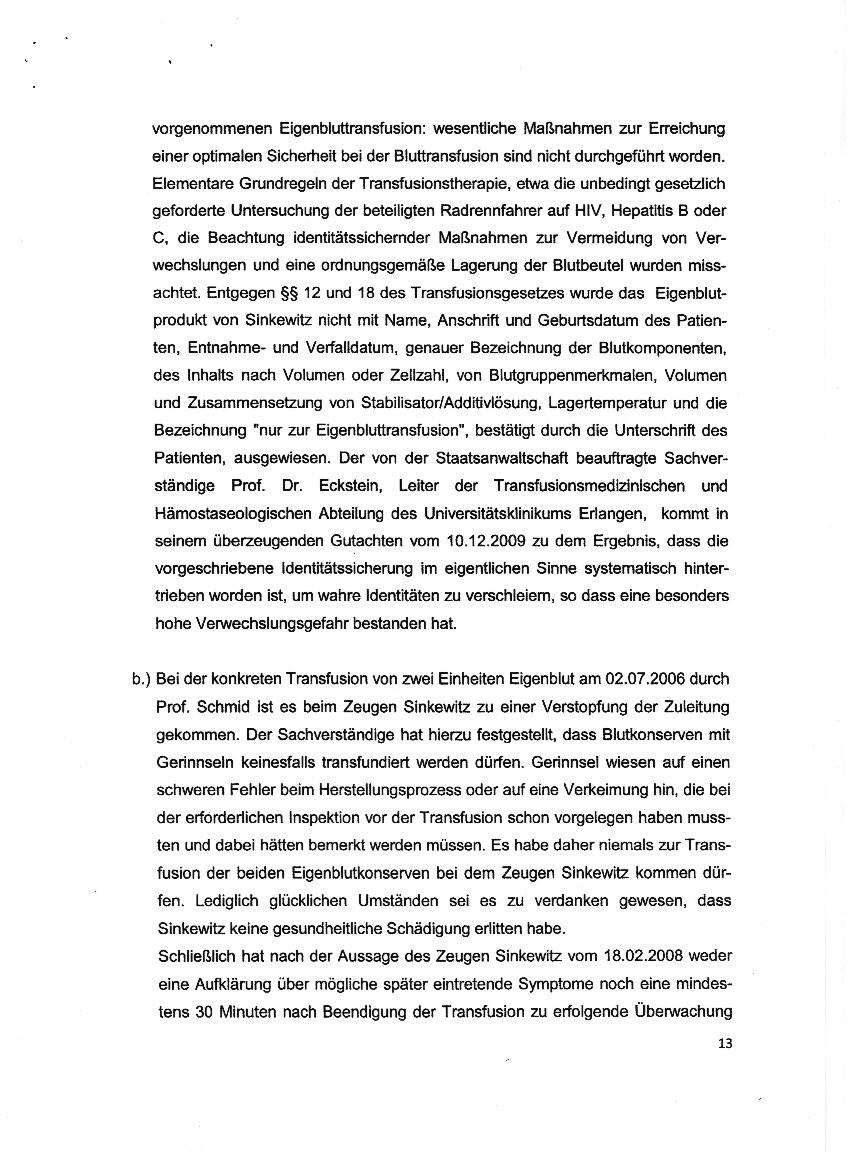 vorgenommenen Eigenbluttransfusion: wesentliche Maßnahmen zur Erreichung einer optimalen Sicherheit bei der Bluttransfusion sind nicht durchgeführt worden. Elementare Grundregeln der Transfusionstherapie, etwa die unbedingt gesetzlich geforderte Untersuchung der beteiligten Radrennfahrer auf HIV, Hepatitis B oder C, die Beachtung identitätssichernder Maßnahmen zur Vermeidung von Verwechslungen und eine ordnungsgemäße Lagerung der Blutbeutel wurden missachtet. Entgegen §§ 12 und 18 des Transfusionsgesetzes wurde das Eigenblutprodukt von Sinkewitz nicht mit Name, Anschrift und Geburtsdatum des Patienten, Entnahme- und Verfalldatum, genauer Bezeichnung der Blutkomponenten, des Inhalts nach Volumen oder Zellzahl, von Blutgruppenmerkmalen, Volumen und Zusammensetzung von Stabilisator/Additivlösung, Lagertemperatur und die Bezeichnung "nur zur Eigenbluttransfusion", bestätigt durch die Unterschrift des Patienten, ausgewiesen. Der von der Staatsanwaltschaft beauftragte Sachverständige Prof. Dr. Eckstein, Leiter der Transfusionsmedizinischen und Hämostaseologischen Abteilung des Universitätsklinikums Erlangen, kommt in seinem überzeugenden Gutachten vom 10.12.2009 zu dem Ergebnis, dass die vorgeschriebene Identitätssicherung im eigentlichen Sinne systematisch hintertrieben worden ist, um wahre Identitäten zu verschleiern, so dass eine besonders hohe Verwechslungsgefahr bestanden hat.

b.) Bei der konkreten Transfusion von zwei Einheiten Eigenblut am 02.07.2006 durch Prof. Schmid ist es beim Zeugen Sinkewitz zu einer Verstopfung der Zuleitung gekommen. Der Sachverständige hat hierzu festgestellt, dass Blutkonserven mit Gerinnseln keinesfalls transfundiert werden dürfen. Gerinnsel wiesen auf einen schweren Fehler beim Herstellungsprozess oder auf eine Verkeimung hin, die bei der erforderlichen Inspektion vor der Transfusion schon vorgelegen haben mussten und dabei hätten bemerkt werden müssen. Es habe daher niemals zur Transfusion der beiden Eigenblutkonserven bei dem Zeugen Sinkewitz kommen dürfen. Lediglich glücklichen Umständen sei es zu verdanken gewesen, dass Sinkewitz keine gesundheitliche Schädigung erlitten habe.
Schließlich hat nach der Aussage des Zeugen Sinkewitz vom 18.02.2008 weder eine Aufklärung über mögliche später eintretende Symptome noch eine mindestens 30 Minuten nach Beendigung der Transfusion zu erfolgende Überwachung

13